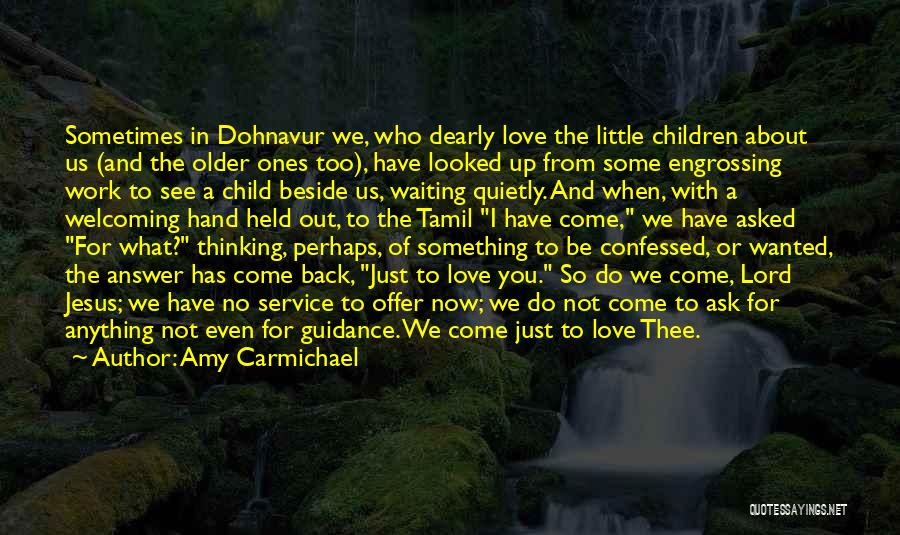 Sometimes in Dohnavur we, who dearly love the little children about us (and the older ones too), have looked up from some engrossing work to see a child beside us, waiting quietly. And when, with a welcoming hand held out, to the Tamil "I have come," we have asked "For what?" thinking, perhaps, of something to be confessed, or wanted, the answer has come back, "Just to love you." So do we come, Lord Jesus; we have no service to offer now; we do not come to ask for anything not even for guidance. We come just to love Thee.

~ Author: Amy Carmichael

QUOTESSAYINGS.NET